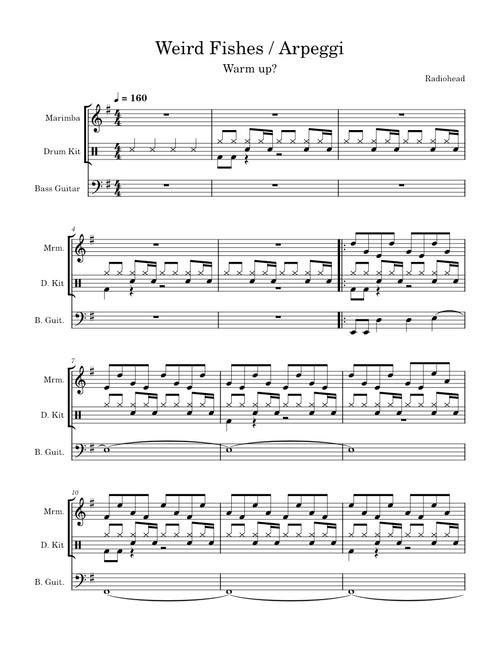 Weird Fishes / Arpeggi

Warm up?

Radiohead

♩ = 160

Marimba

Drum Kit

Bass Guitar

4

Mrm.

D. Kit

B. Guit.

7

Mrm.

D. Kit

B. Guit.

10

Mrm.

D. Kit

B. Guit.